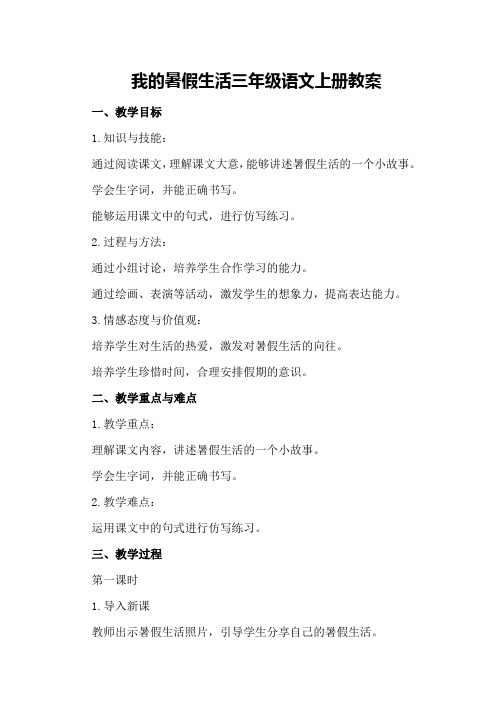 我的暑假生活三年级语文上册教案

一、教学目标

1.知识与技能：

通过阅读课文，理解课文大意，能够讲述暑假生活的一个小故事。

学会生字词，并能正确书写。

能够运用课文中的句式，进行仿写练习。

2.过程与方法：

通过小组讨论，培养学生合作学习的能力。

通过绘画、表演等活动，激发学生的想象力，提高表达能力。

3.情感态度与价值观：

培养学生对生活的热爱，激发对暑假生活的向往。

培养学生珍惜时间，合理安排假期的意识。

二、教学重点与难点

1.教学重点：

理解课文内容，讲述暑假生活的一个小故事。

学会生字词，并能正确书写。

2.教学难点：

运用课文中的句式进行仿写练习。

三、教学过程

第一课时

1.导入新课

教师出示暑假生活照片，引导学生分享自己的暑假生活。